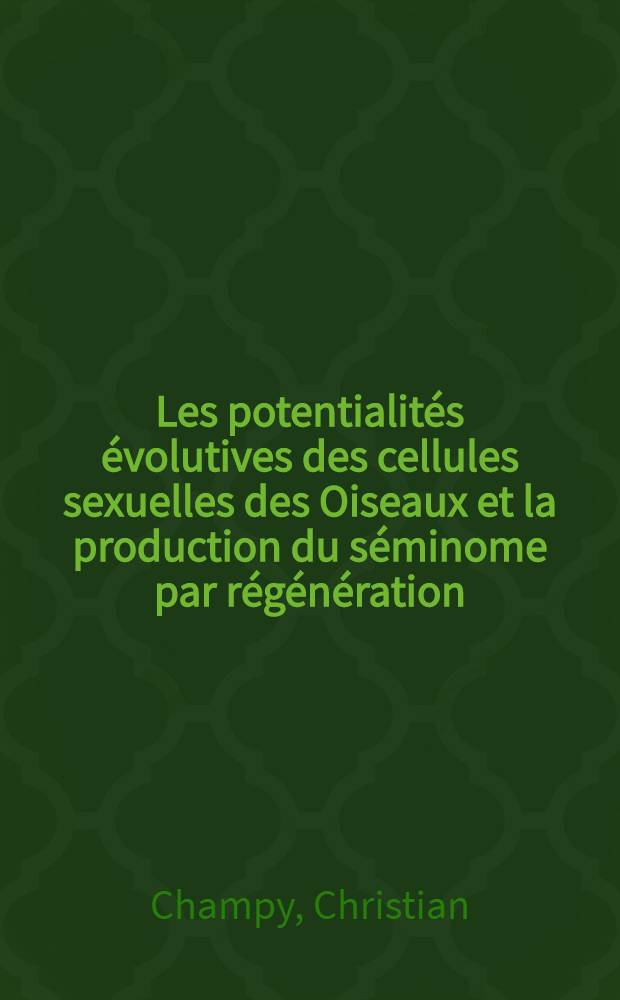 Les potentialités évolutives des cellules sexuelles des Oiseaux et la production du séminome par régénération

Champy, Christian